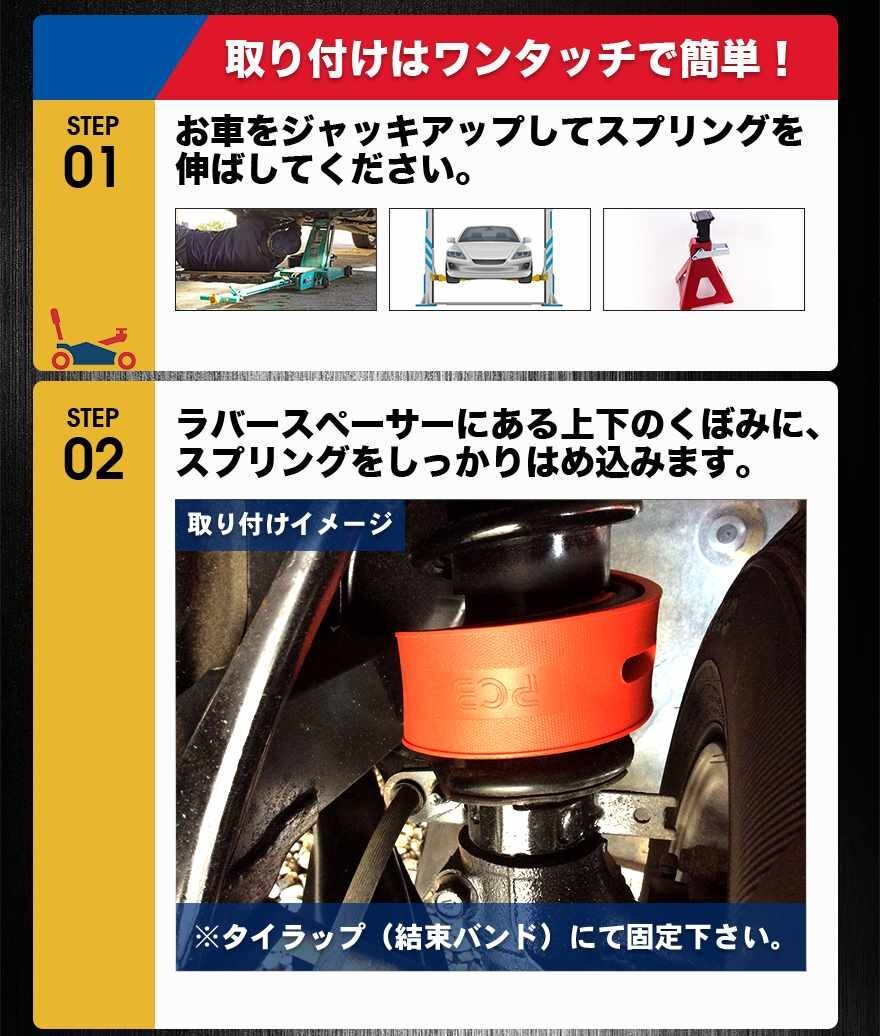 取り付けはワンタッチで簡単！

STEP 01

お車をジャッキアップしてスプリングを伸ばしてください。

STEP 02

ラバースペーサーにある上下のくぼみに、スプリングをしっかりはめ込みます。

取り付けイメージ

PCS

※タイラップ（結束バンド）にて固定下さい。